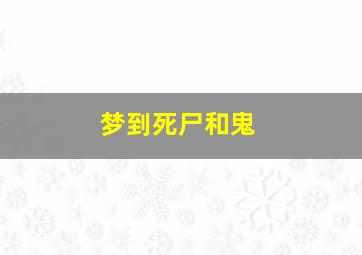 梦到死尸和鬼